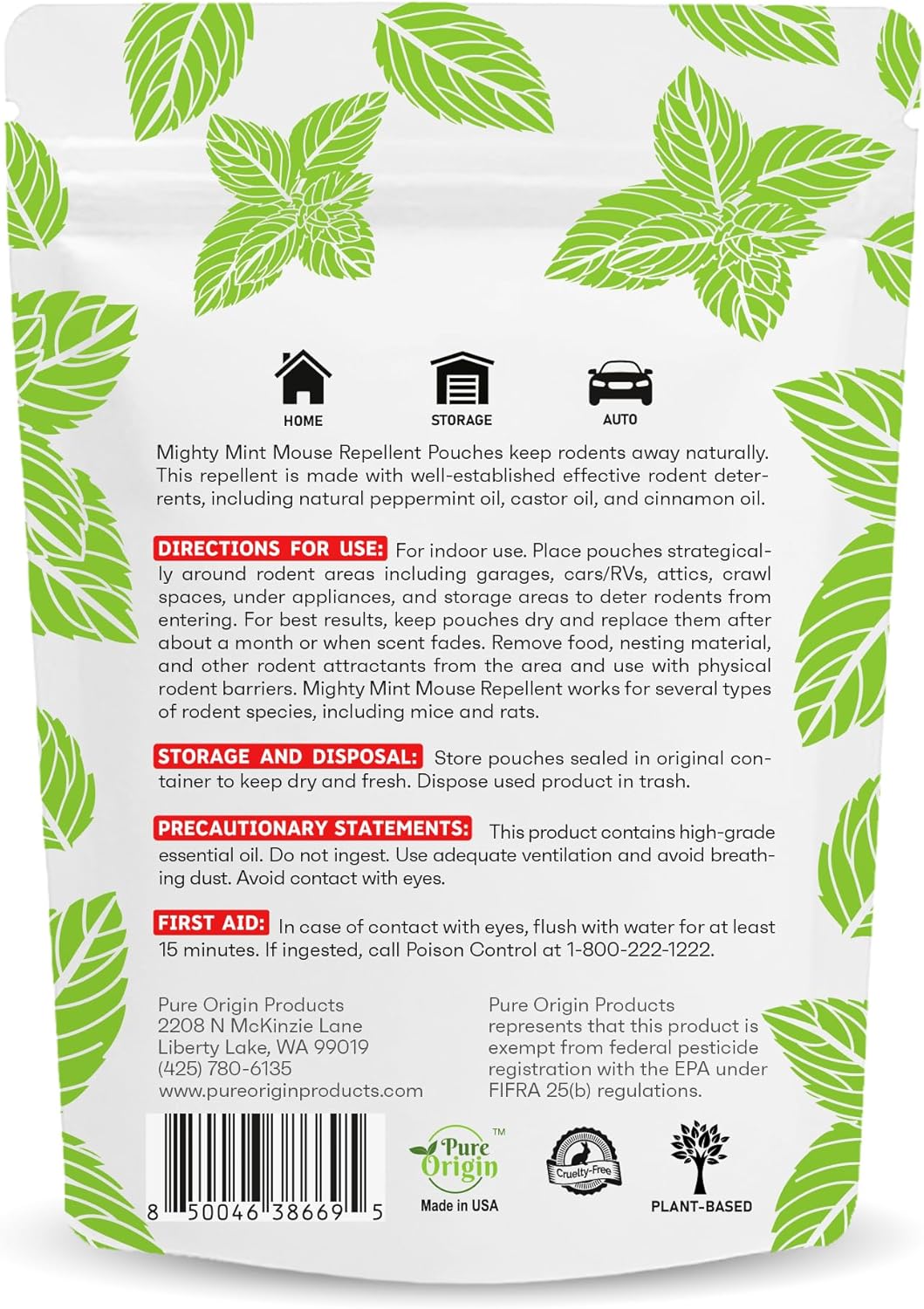 HOME STORAGE AUTO

Mighty Mint Mouse Repellent Pouches keep rodents away naturally. This repellent is made with well-established effective rodent deterrents, including natural peppermint oil, castor oil, and cinnamon oil.

DIRECTIONS FOR USE: For indoor use. Place pouches strategically around rodent areas including garages, cars/RVs, attics, crawl spaces, under appliances, and storage areas to deter rodents from entering. For best results, keep pouches dry and replace them after about a month or when scent fades. Remove food, nesting material, and other rodent attractants from the area and use with physical rodent barriers. Mighty Mint Mouse Repellent works for several types of rodent species, including mice and rats.

STORAGE AND DISPOSAL: Store pouches sealed in original container to keep dry and fresh. Dispose used product in trash.

PRECAUTIONARY STATEMENTS: This product contains high-grade essential oil. Do not ingest. Use adequate ventilation and avoid breathing dust. Avoid contact with eyes.

FIRST AID: In case of contact with eyes, flush with water for at least 15 minutes. If ingested, call Poison Control at 1-800-222-1222.

Pure Origin Products
2208 N McKinzie Lane
Liberty Lake, WA 99019
(425) 780-6135
www.pureoriginproducts.com

Pure Origin Products represents that this product is exempt from federal pesticide registration with the EPA under FIFRA 25(b) regulations.

8 50046 38669 5

Pure Origin™
Made in USA

Cruelty-Free

PLANT-BASED